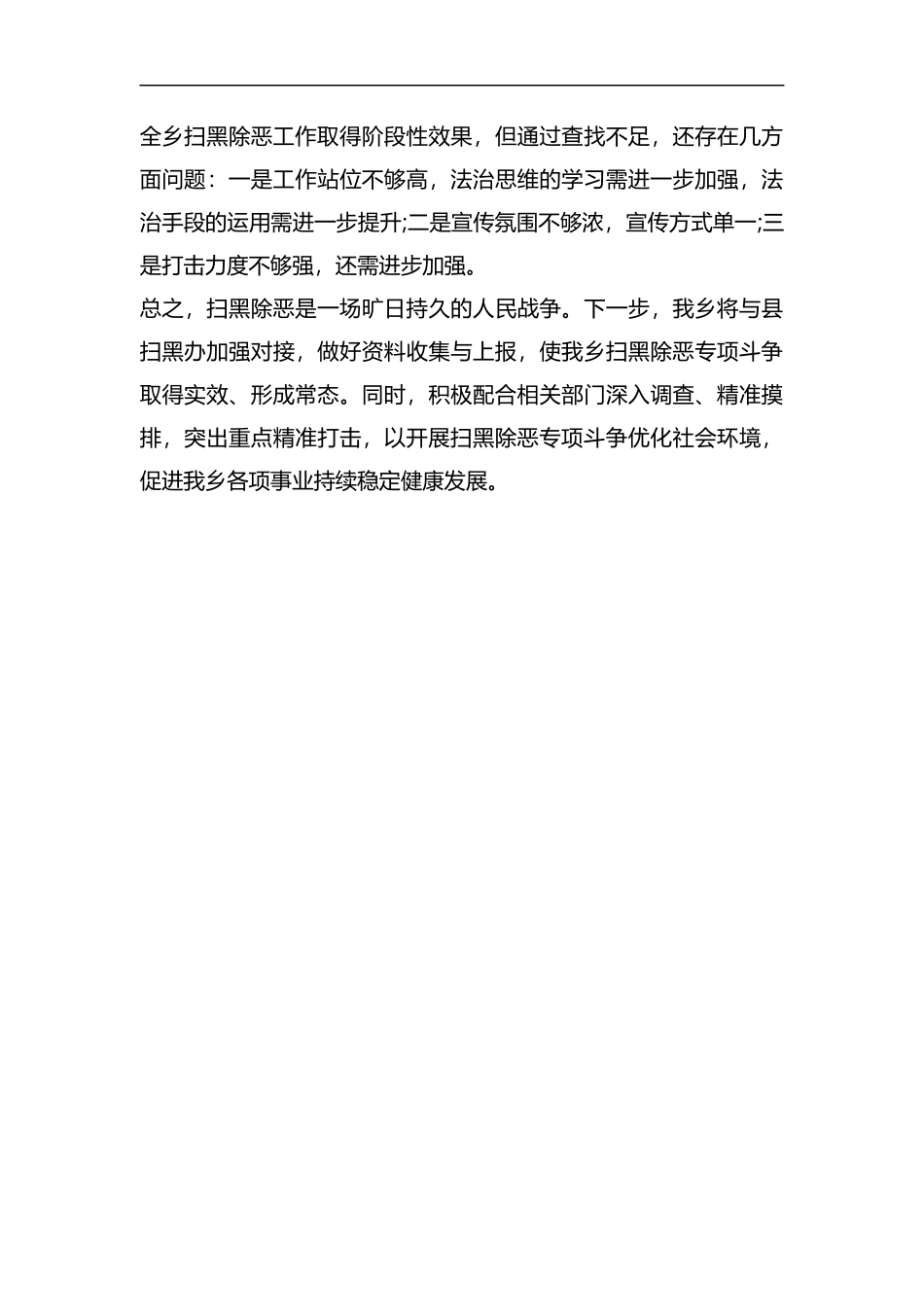 全乡扫黑除恶工作取得阶段性效果，但通过查找不足，还存在几方面问题：一是工作站位不够高，法治思维的学习需进一步加强，法治手段的运用需进一步提升;二是宣传氛围不够浓，宣传方式单一;三是打击力度不够强，还需进步加强。

总之，扫黑除恶是一场旷日持久的人民战争。下一步，我乡将与县扫黑办加强对接，做好资料收集与上报，使我乡扫黑除恶专项斗争取得实效、形成常态。同时，积极配合相关部门深入调查、精准摸排，突出重点精准打击，以开展扫黑除恶专项斗争优化社会环境，促进我乡各项事业持续稳定健康发展。